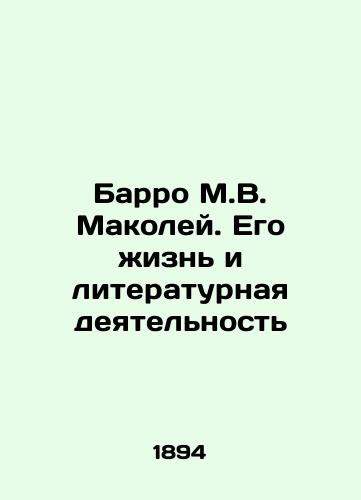 Барро М.В. Маколей. Его жизнь и литературная деятельность

1894